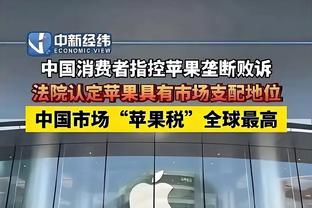 中新经纬
ECONOMIC VIEW

中国消费者指控苹果垄断败诉

法院认定苹果具有市场支配地位

中国市场“苹果税”全球最高